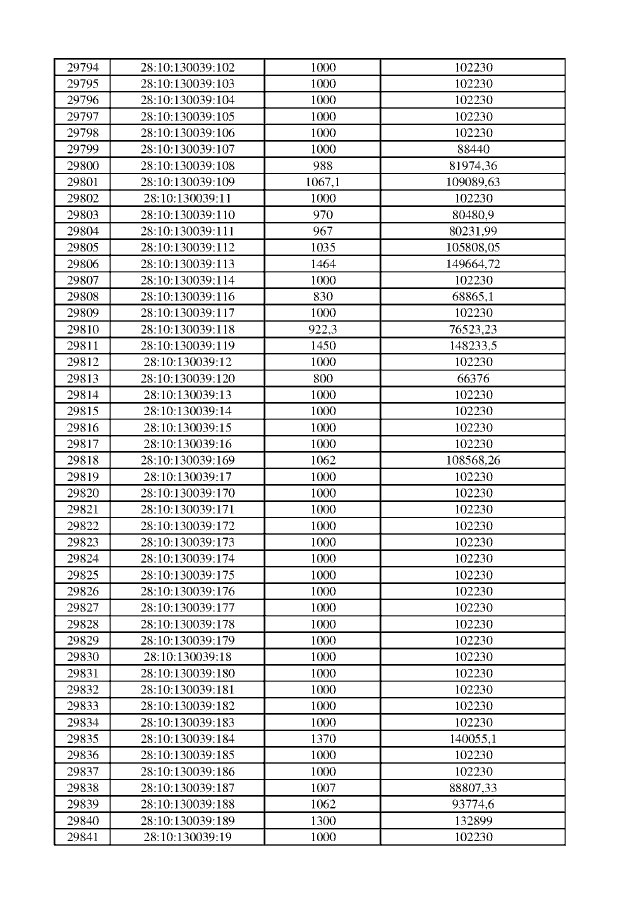 | 29794 | 28:10:130039:102 | 1000 | 102230 |
|---|---|---|---|
| 29795 | 28:10:130039:103 | 1000 | 102230 |
| 29796 | 28:10:130039:104 | 1000 | 102230 |
| 29797 | 28:10:130039:105 | 1000 | 102230 |
| 29798 | 28:10:130039:106 | 1000 | 102230 |
| 29799 | 28:10:130039:107 | 1000 | 88440 |
| 29800 | 28:10:130039:108 | 988 | 81974,36 |
| 29801 | 28:10:130039:109 | 1067,1 | 109089,63 |
| 29802 | 28:10:130039:11 | 1000 | 102230 |
| 29803 | 28:10:130039:110 | 970 | 80480,9 |
| 29804 | 28:10:130039:111 | 967 | 80231,99 |
| 29805 | 28:10:130039:112 | 1035 | 105808,05 |
| 29806 | 28:10:130039:113 | 1464 | 149664,72 |
| 29807 | 28:10:130039:114 | 1000 | 102230 |
| 29808 | 28:10:130039:116 | 830 | 68865,1 |
| 29809 | 28:10:130039:117 | 1000 | 102230 |
| 29810 | 28:10:130039:118 | 922,3 | 76523,23 |
| 29811 | 28:10:130039:119 | 1450 | 148233,5 |
| 29812 | 28:10:130039:12 | 1000 | 102230 |
| 29813 | 28:10:130039:120 | 800 | 66376 |
| 29814 | 28:10:130039:13 | 1000 | 102230 |
| 29815 | 28:10:130039:14 | 1000 | 102230 |
| 29816 | 28:10:130039:15 | 1000 | 102230 |
| 29817 | 28:10:130039:16 | 1000 | 102230 |
| 29818 | 28:10:130039:169 | 1062 | 108568,26 |
| 29819 | 28:10:130039:17 | 1000 | 102230 |
| 29820 | 28:10:130039:170 | 1000 | 102230 |
| 29821 | 28:10:130039:171 | 1000 | 102230 |
| 29822 | 28:10:130039:172 | 1000 | 102230 |
| 29823 | 28:10:130039:173 | 1000 | 102230 |
| 29824 | 28:10:130039:174 | 1000 | 102230 |
| 29825 | 28:10:130039:175 | 1000 | 102230 |
| 29826 | 28:10:130039:176 | 1000 | 102230 |
| 29827 | 28:10:130039:177 | 1000 | 102230 |
| 29828 | 28:10:130039:178 | 1000 | 102230 |
| 29829 | 28:10:130039:179 | 1000 | 102230 |
| 29830 | 28:10:130039:18 | 1000 | 102230 |
| 29831 | 28:10:130039:180 | 1000 | 102230 |
| 29832 | 28:10:130039:181 | 1000 | 102230 |
| 29833 | 28:10:130039:182 | 1000 | 102230 |
| 29834 | 28:10:130039:183 | 1000 | 102230 |
| 29835 | 28:10:130039:184 | 1370 | 140055,1 |
| 29836 | 28:10:130039:185 | 1000 | 102230 |
| 29837 | 28:10:130039:186 | 1000 | 102230 |
| 29838 | 28:10:130039:187 | 1007 | 88807,33 |
| 29839 | 28:10:130039:188 | 1062 | 93774,6 |
| 29840 | 28:10:130039:189 | 1300 | 132899 |
| 29841 | 28:10:130039:19 | 1000 | 102230 |